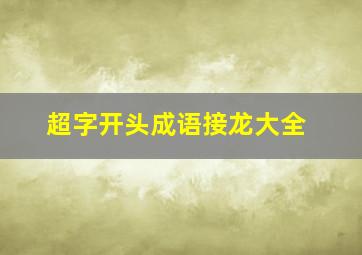 超字开头成语接龙大全